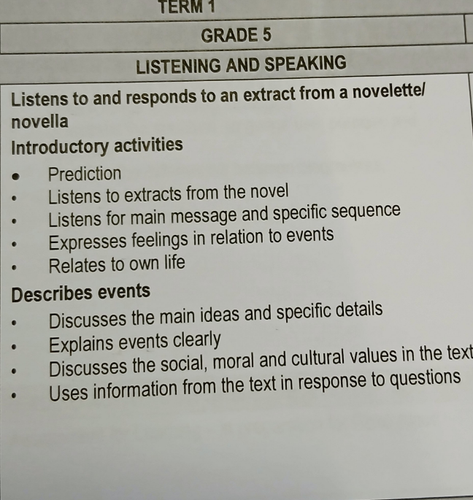 TERM 1

GRADE 5

LISTENING AND SPEAKING

Listens to and responds to an extract from a novelette/ novella

Introductory activities

• Prediction
• Listens to extracts from the novel
• Listens for main message and specific sequence
• Expresses feelings in relation to events
• Relates to own life

Describes events

• Discusses the main ideas and specific details
• Explains events clearly
• Discusses the social, moral and cultural values in the text
• Uses information from the text in response to questions